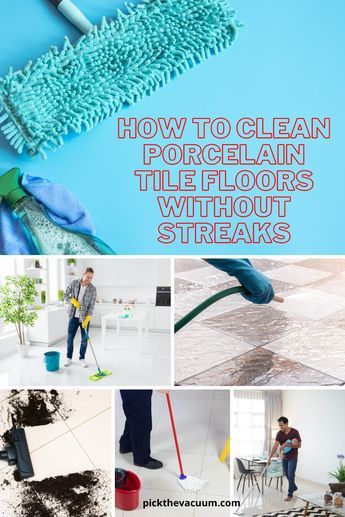 HOW TO CLEAN PORCELAIN TILE FLOORS WITHOUT STREAKS

pickthevacuum.com